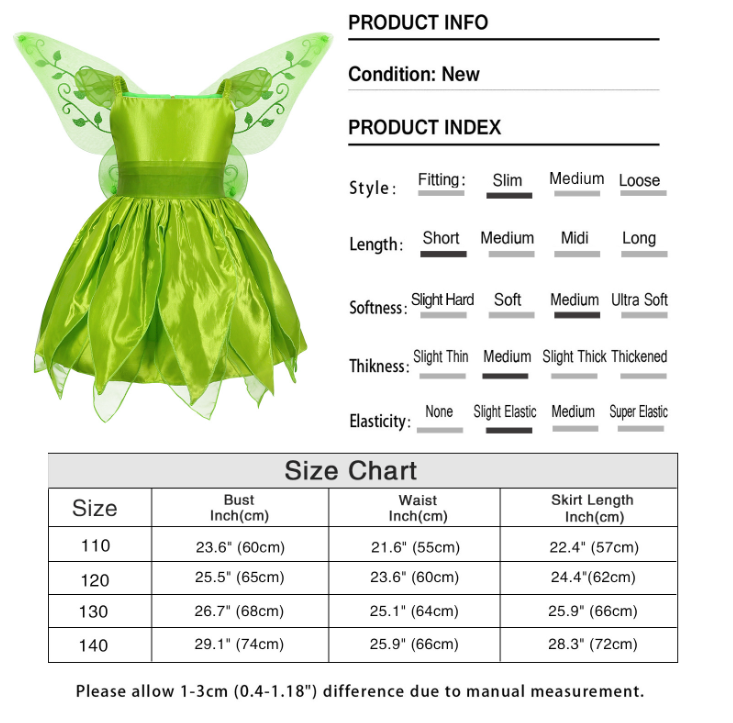 PRODUCT INFO

Condition: New

PRODUCT INDEX

Style: Fitting: Slim Medium Loose

Length: Short Medium Midi Long

Softness: Slight Hard Soft Medium Ultra Soft

Thikness: Slight Thin Medium Slight Thick Thickened

Elasticity: None Slight Elastic Medium Super Elastic

Size Chart

| Size | Bust Inch(cm) | Waist Inch(cm) | Skirt Length Inch(cm) |
|---|---|---|---|
| 110 | 23.6" (60cm) | 21.6" (55cm) | 22.4" (57cm) |
| 120 | 25.5" (65cm) | 23.6" (60cm) | 24.4"(62cm) |
| 130 | 26.7" (68cm) | 25.1" (64cm) | 25.9" (66cm) |
| 140 | 29.1" (74cm) | 25.9" (66cm) | 28.3" (72cm) |

Please allow 1-3cm (0.4-1.18") difference due to manual measurement.